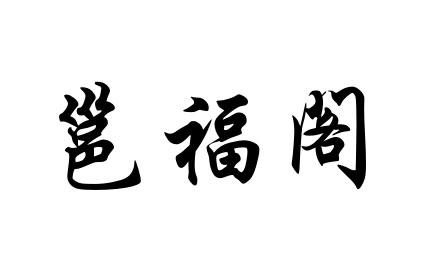 邕福阁